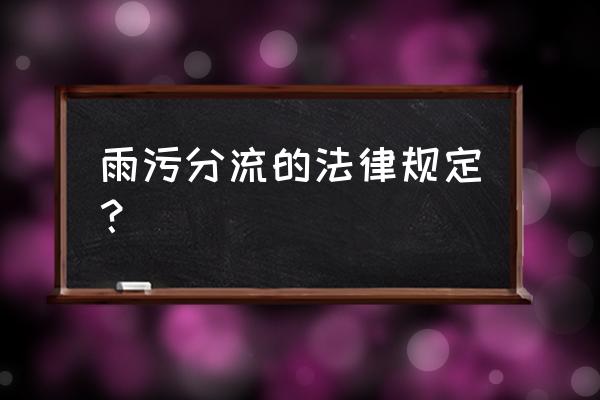 雨污分流的法律规定？